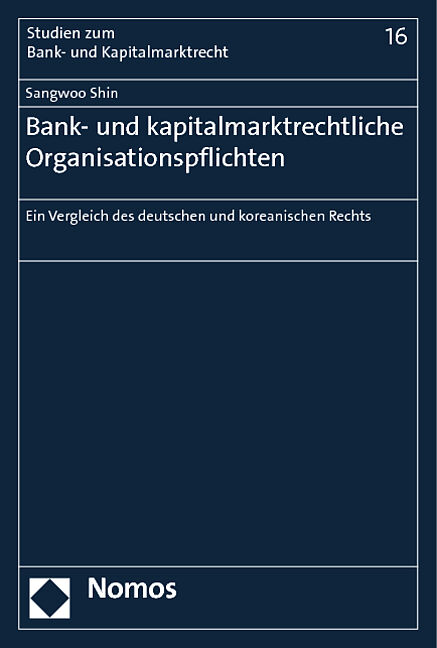 Studien zum
Bank- und Kapitalmarktrecht

16

Sangwoo Shin

Bank- und kapitalmarktrechtliche Organisationspflichten

Ein Vergleich des deutschen und koreanischen Rechts

Nomos